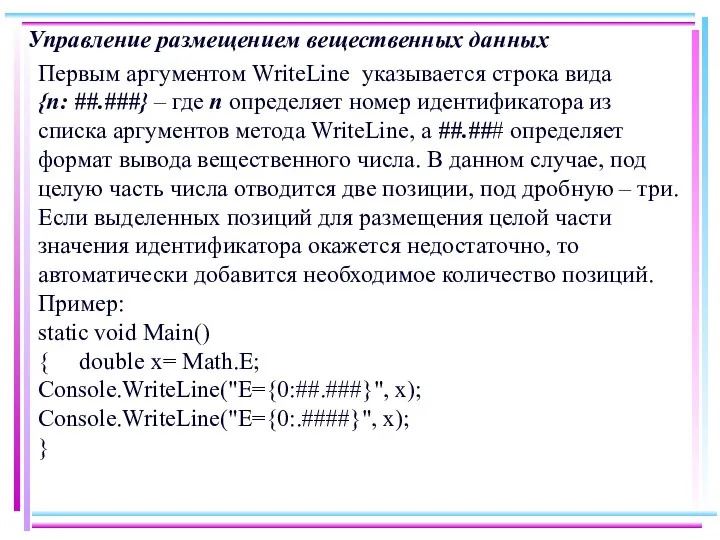 Управление размещением вещественных данных

Первым аргументом WriteLine указывается строка вида {n: ##.###} – где n определяет номер идентификатора из списка аргументов метода WriteLine, а ##.### определяет формат вывода вещественного числа. В данном случае, под целую часть числа отводится две позиции, под дробную – три. Если выделенных позиций для размещения целой части значения идентификатора окажется недостаточно, то автоматически добавится необходимое количество позиций.
Пример:
static void Main()
{ double x= Math.E;
Console.WriteLine("E={0:##.###}", x);
Console.WriteLine("E={0:.####}", x);
}